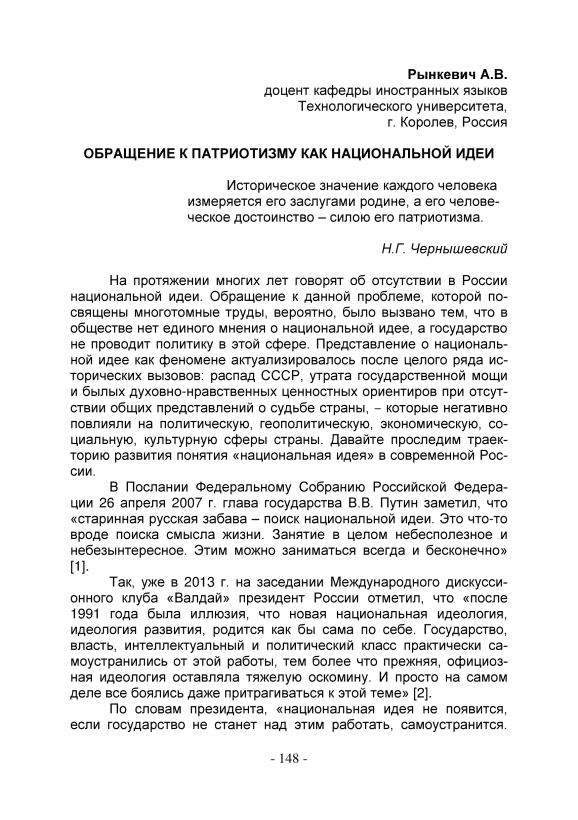 Рынкевич А.В.
доцент кафедры иностранных языков
Технологического университета,
г. Королев, Россия

ОБРАЩЕНИЕ К ПАТРИОТИЗМУ КАК НАЦИОНАЛЬНОЙ ИДЕИ

Историческое значение каждого человека измеряется его заслугами родине, а его человеческое достоинство – силою его патриотизма.

Н.Г. Чернышевский

На протяжении многих лет говорят об отсутствии в России национальной идеи. Обращение к данной проблеме, которой посвящены многотомные труды, вероятно, было вызвано тем, что в обществе нет единого мнения о национальной идее, а государство не проводит политику в этой сфере. Представление о национальной идее как феномене актуализировалось после целого ряда исторических вызовов: распад СССР, утрата государственной мощи и былых духовно-нравственных ценностных ориентиров при отсутствии общих представлений о судьбе страны, – которые негативно повлияли на политическую, геополитическую, экономическую, социальную, культурную сферы страны. Давайте проследим траекторию развития понятия «национальная идея» в современной России.

В Послании Федеральному Собранию Российской Федерации 26 апреля 2007 г. глава государства В.В. Путин заметил, что «старинная русская забава – поиск национальной идеи. Это что-то вроде поиска смысла жизни. Занятие в целом небесполезное и небезынтересное. Этим можно заниматься всегда и бесконечно» [1].

Так, уже в 2013 г. на заседании Международного дискуссионного клуба «Валдай» президент России отметил, что «после 1991 года была иллюзия, что новая национальная идеология, идеология развития, родится как бы сама по себе. Государство, власть, интеллектуальный и политический класс практически самоустранились от этой работы, тем более что прежняя, официозная идеология оставляла тяжелую оскомину. И просто на самом деле все боялись даже притрагиваться к этой теме» [2].

По словам президента, «национальная идея не появится, если государство не станет над этим работать, самоустранится.

- 148 -